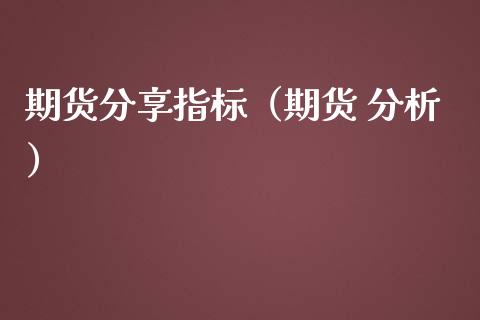 期货分享指标（期货 分析）